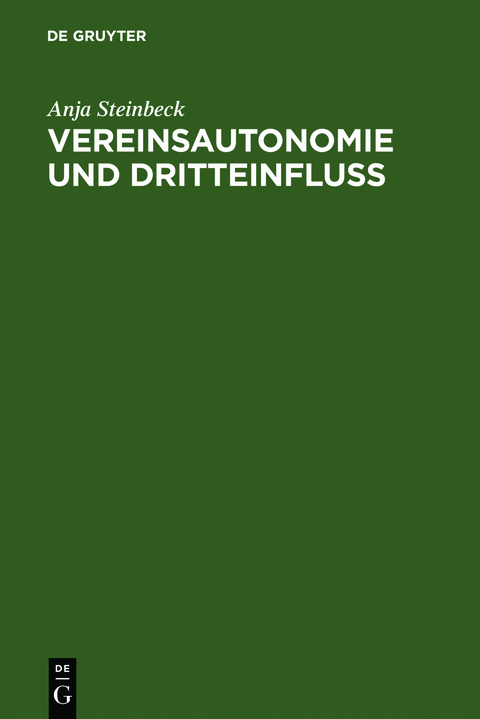 DE GRUYTER

Anja Steinbeck

VEREINSAUTONOMIE UND DRITTEINFLUSS

DE
G